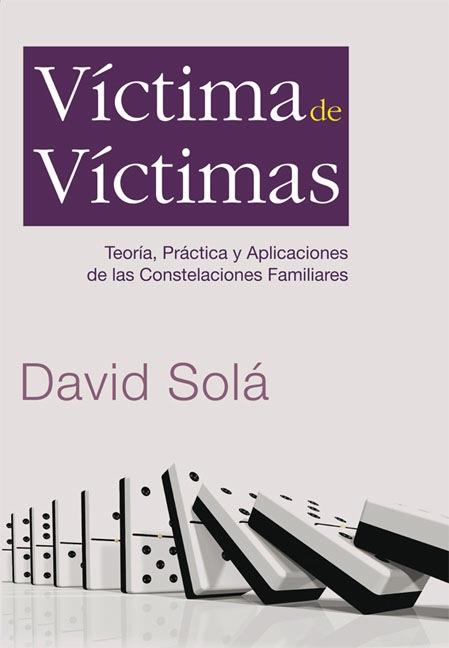 Víctima de Víctimas

Teoría, Práctica y Aplicaciones de las Constelaciones Familiares

David Solá